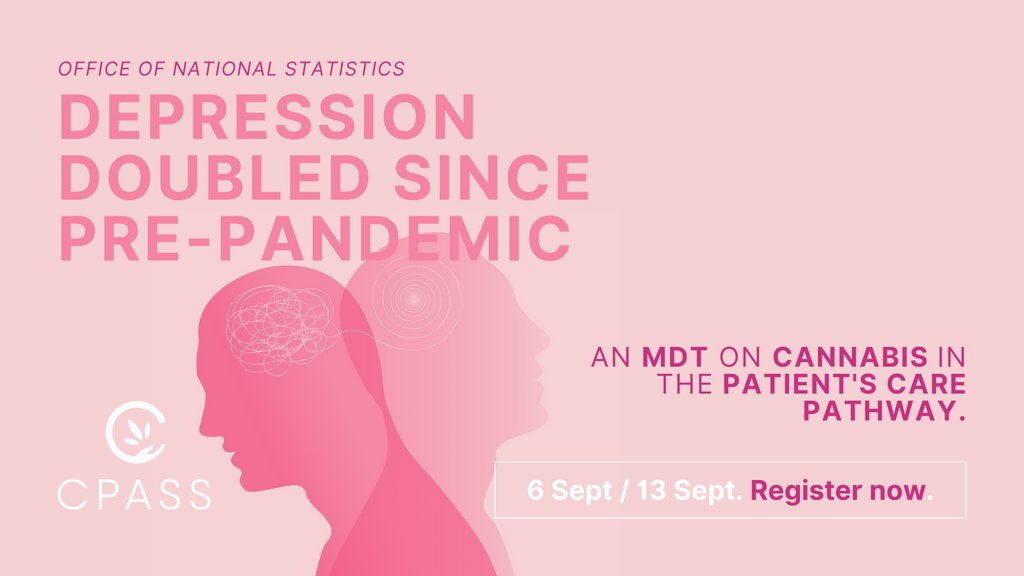 OFFICE OF NATIONAL STATISTICS

DEPRESSION DOUBLED SINCE PRE-PANDEMIC

AN MDT ON CANNABIS IN THE PATIENT'S CARE PATHWAY.

CPASS

6 Sept / 13 Sept. Register now.